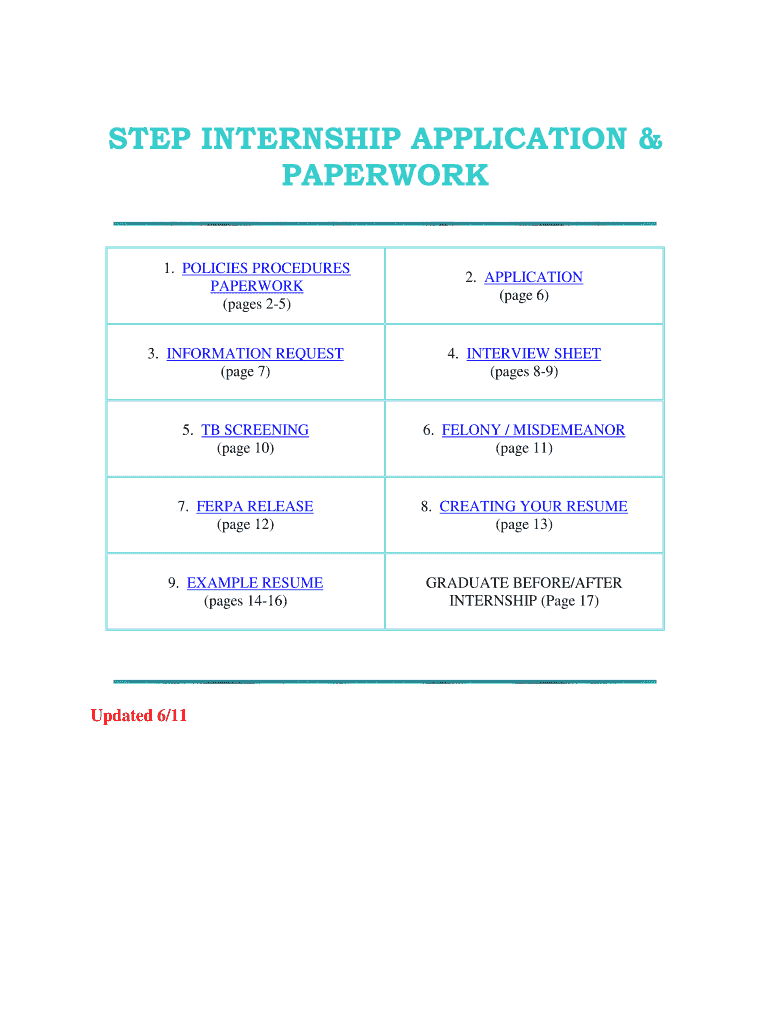 STEP INTERNSHIP APPLICATION & PAPERWORK

| | |
|---|---|
| 1. POLICIES PROCEDURES PAPERWORK (pages 2-5) | 2. APPLICATION (page 6) |
| 3. INFORMATION REQUEST (page 7) | 4. INTERVIEW SHEET (pages 8-9) |
| 5. TB SCREENING (page 10) | 6. FELONY / MISDEMEANOR (page 11) |
| 7. FERPA RELEASE (page 12) | 8. CREATING YOUR RESUME (page 13) |
| 9. EXAMPLE RESUME (pages 14-16) | GRADUATE BEFORE/AFTER INTERNSHIP (Page 17) |

Updated 6/11